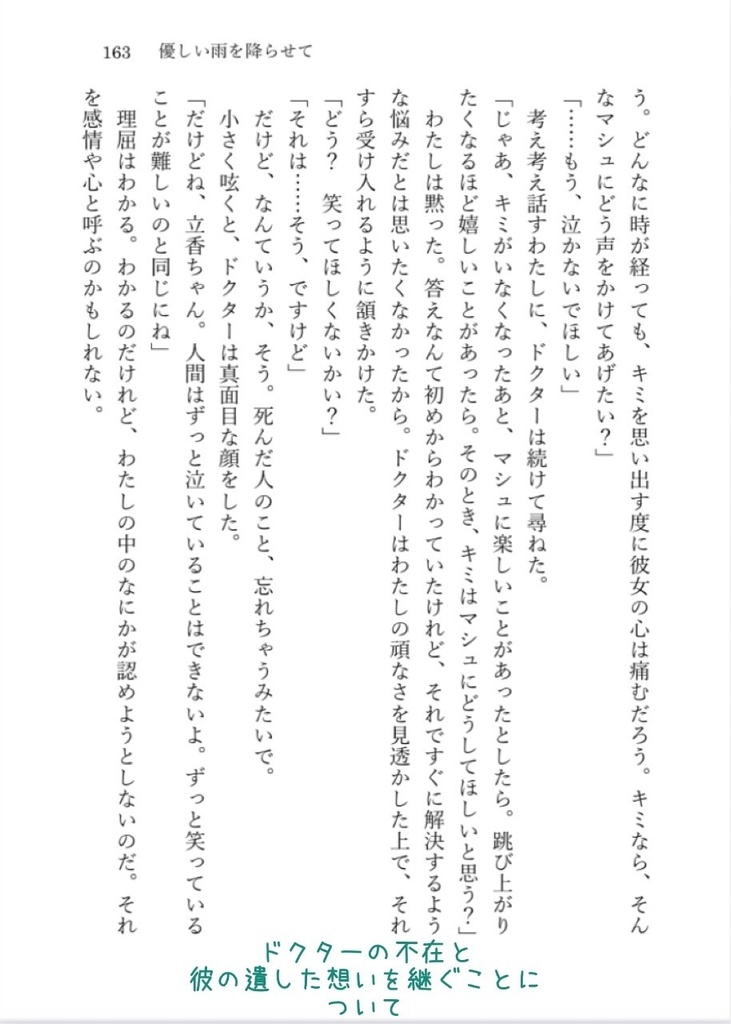 163　優しい雨を降らせて

う。どんなに時が経っても、キミを思い出す度に彼女の心は痛むだろう。キミなら、そんなマシュにどう声をかけてあげたい？」

「……もう、泣かないでほしい」

考え考え話すわたしに、ドクターは続けて尋ねた。

「じゃあ、キミがいなくなったあと、マシュに楽しいことがあったとしたら。跳び上がりたくなるほど嬉しいことがあったら。そのとき、キミはマシュにどうしてほしいと思う？」

わたしは黙った。答えなんて初めからわかっていたけれど、それですぐに解決するような悩みだとは思いたくなかったから。ドクターはわたしの頑なさを見透かした上で、それすら受け入れるように頷きかけた。

「どう？　笑ってほしくないかい？」

「それは……そう、ですけど」

だけど、なんていうか、そう。死んだ人のこと、忘れちゃうみたいで。

小さく呟くと、ドクターは真面目な顔をした。

「だけどね、立香ちゃん。人間はずっと泣いていることはできないよ。ずっと笑っていることが難しいのと同じにね」

理屈はわかる。わかるのだけれど、わたしの中のなにかが認めようとしないのだ。それを感情や心と呼ぶのかもしれない。

ドクターの不在と
彼の遺した想いを継ぐことに
ついて